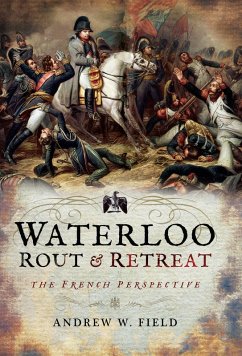 WATERLOO
ROUT & RETREAT

THE FRENCH PERSPECTIVE

ANDREW W. FIELD